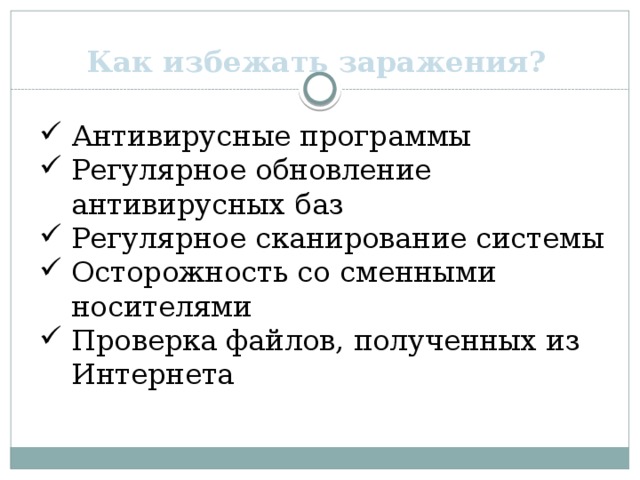 Как избежать заражения?

✓ Антивирусные программы
✓ Регулярное обновление антивирусных баз
✓ Регулярное сканирование системы
✓ Осторожность со сменными носителями
✓ Проверка файлов, полученных из Интернета